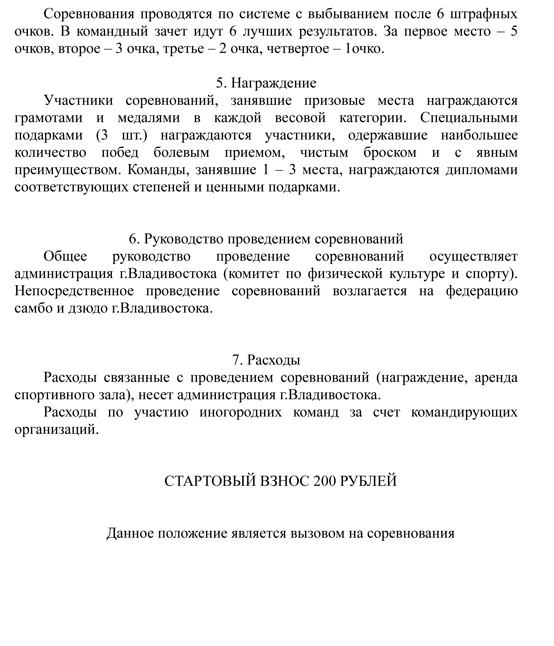 Соревнования проводятся по системе с выбыванием после 6 штрафных очков. В командный зачет идут 6 лучших результатов. За первое место – 5 очков, второе – 3 очка, третье – 2 очка, четвертое – 1очко.

5. Награждение

Участники соревнований, занявшие призовые места награждаются грамотами и медалями в каждой весовой категории. Специальными подарками (3 шт.) награждаются участники, одержавшие наибольшее количество побед болевым приемом, чистым броском и с явным преимуществом. Команды, занявшие 1 – 3 места, награждаются дипломами соответствующих степеней и ценными подарками.

6. Руководство проведением соревнований

Общее руководство проведение соревнований осуществляет администрация г.Владивостока (комитет по физической культуре и спорту). Непосредственное проведение соревнований возлагается на федерацию самбо и дзюдо г.Владивостока.

7. Расходы

Расходы связанные с проведением соревнований (награждение, аренда спортивного зала), несет администрация г.Владивостока.

Расходы по участию иногородних команд за счет командирующих организаций.

СТАРТОВЫЙ ВЗНОС 200 РУБЛЕЙ

Данное положение является вызовом на соревнования